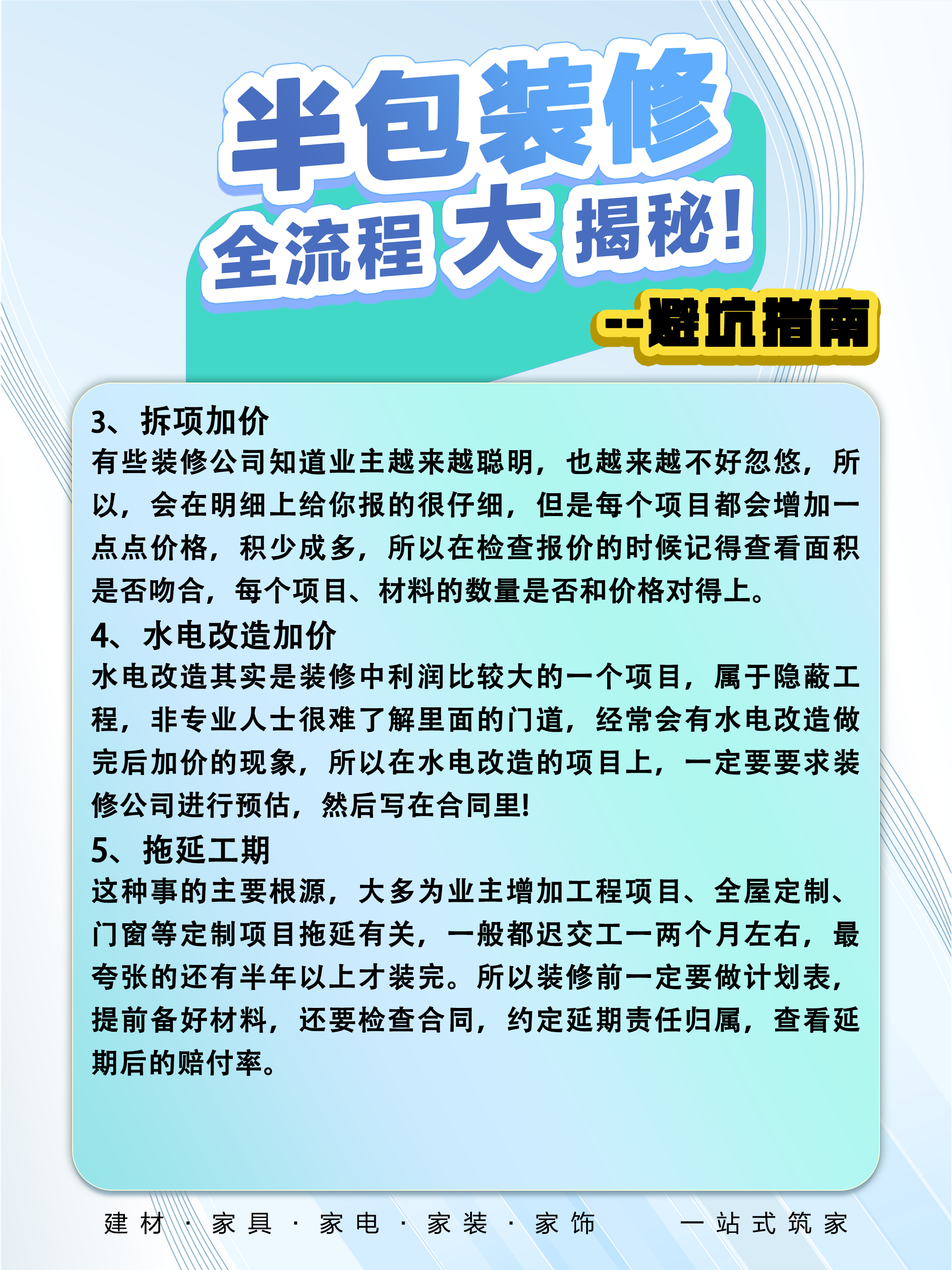 半包装修
全流程大揭秘！
--避坑指南

3、拆项加价
有些装修公司知道业主越来越聪明，也越来越不好忽悠，所以，会在明细上给你报的很仔细，但是每个项目都会增加一点点价格，积少成多，所以在检查报价的时候记得查看面积是否吻合，每个项目、材料的数量是否和价格对得上。

4、水电改造加价
水电改造其实是装修中利润比较大的一个项目，属于隐蔽工程，非专业人士很难了解里面的门道，经常会有水电改造做完后加价的现象，所以在水电改造的项目上，一定要要求装修公司进行预估，然后写在合同里!

5、拖延工期
这种事的主要根源，大多为业主增加工程项目、全屋定制、门窗等定制项目拖延有关，一般都迟交工一两个月左右，最夸张的还有半年以上才装完。所以装修前一定要做计划表，提前备好材料，还要检查合同，约定延期责任归属，查看延期后的赔付率。

建材 · 家具 · 家电 · 家装 · 家饰　　一站式筑家